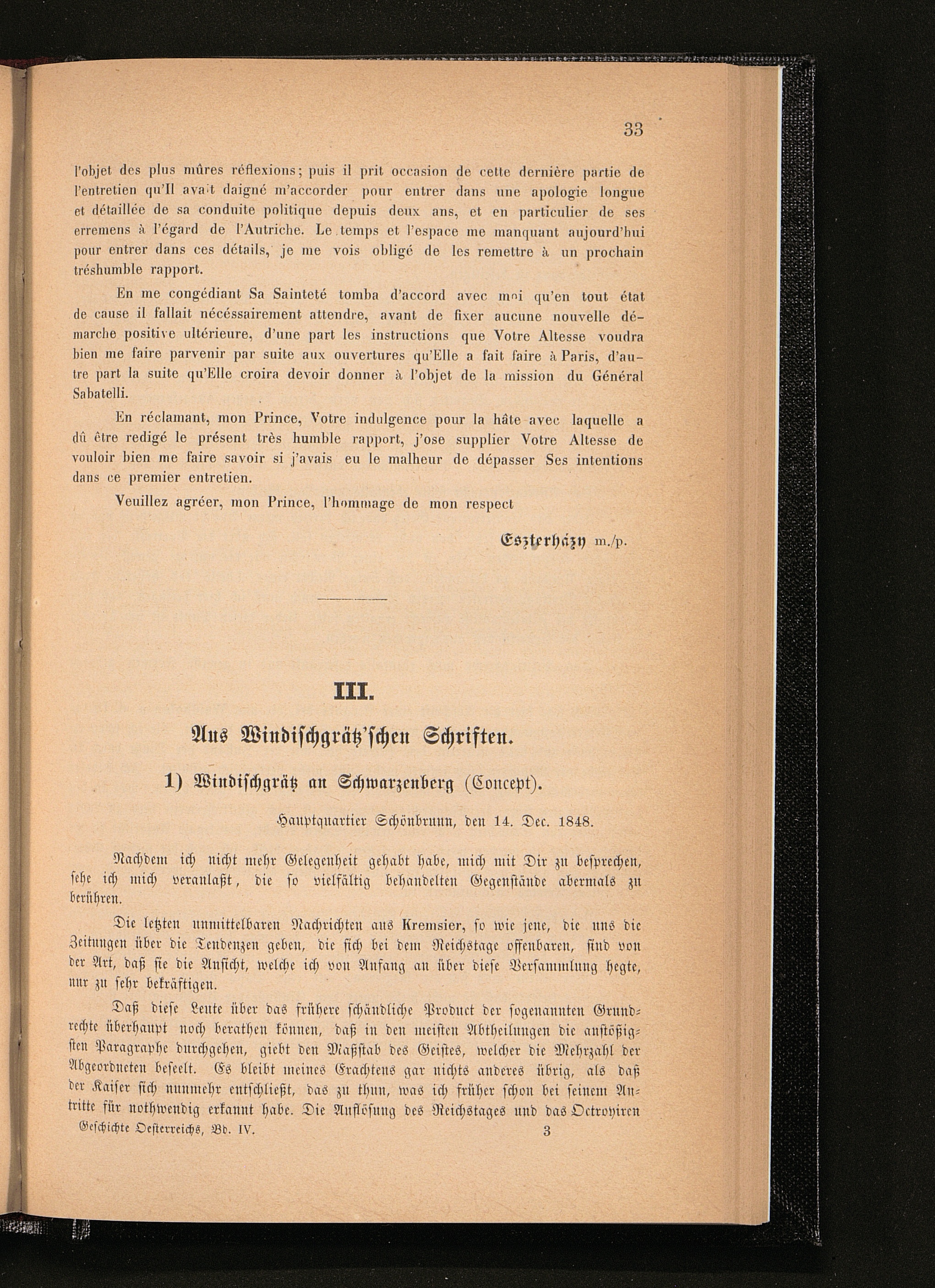 33

l'objet des plus mûres réflexions; puis il prit occasion de cette dernière partie de l'entretien qu'Il avait daigné m'accorder pour entrer dans une apologie longue et détaillée de sa conduite politique depuis deux ans, et en particulier de ses erremens à l'égard de l'Autriche. Le temps et l'espace me manquant aujourd'hui pour entrer dans ces détails, je me vois obligé de les remettre à un prochain tréshumble rapport.

En me congédiant Sa Sainteté tomba d'accord avec moi qu'en tout état de cause il fallait nécéssairement attendre, avant de fixer aucune nouvelle démarche positive ultérieure, d'une part les instructions que Votre Altesse voudra bien me faire parvenir par suite aux ouvertures qu'Elle a fait faire à Paris, d'autre part la suite qu'Elle croira devoir donner à l'objet de la mission du Général Sabatelli.

En réclamant, mon Prince, Votre indulgence pour la hâte avec laquelle a dû être redigé le présent très humble rapport, j'ose supplier Votre Altesse de vouloir bien me faire savoir si j'avais eu le malheur de dépasser Ses intentions dans ce premier entretien.

Veuillez agréer, mon Prince, l'hommage de mon respect

Eszterházy m./p.

III.

Aus Windischgrätz'schen Schriften.

1) Windischgrätz an Schwarzenberg (Concept).

Hauptquartier Schönbrunn, den 14. Dec. 1848.

Nachdem ich nicht mehr Gelegenheit gehabt habe, mich mit Dir zu besprechen, sehe ich mich veranlaßt, die so vielfältig behandelten Gegenstände abermals zu berühren.

Die letzten unmittelbaren Nachrichten aus Kremsier, so wie jene, die uns die Zeitungen über die Tendenzen geben, die sich bei dem Reichstage offenbaren, sind von der Art, daß sie die Ansicht, welche ich von Anfang an über diese Versammlung hegte, nur zu sehr bekräftigen.

Daß diese Leute über das frühere schändliche Product der sogenannten Grundrechte überhaupt noch berathen können, daß in den meisten Abtheilungen die anstößigsten Paragraphe durchgehen, giebt den Maßstab des Geistes, welcher die Mehrzahl der Abgeordneten beseelt. Es bleibt meines Erachtens gar nichts anderes übrig, als daß der Kaiser sich nunmehr entschließt, das zu thun, was ich früher schon bei seinem Antritte für nothwendig erkannt habe. Die Auflösung des Reichstages und das Octroyiren

Geschichte Oesterreichs, Bd. IV. 3